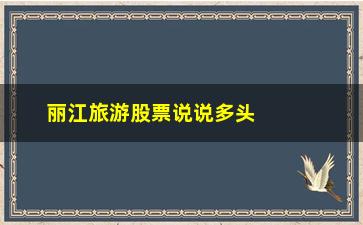 丽江旅游股票说说多头